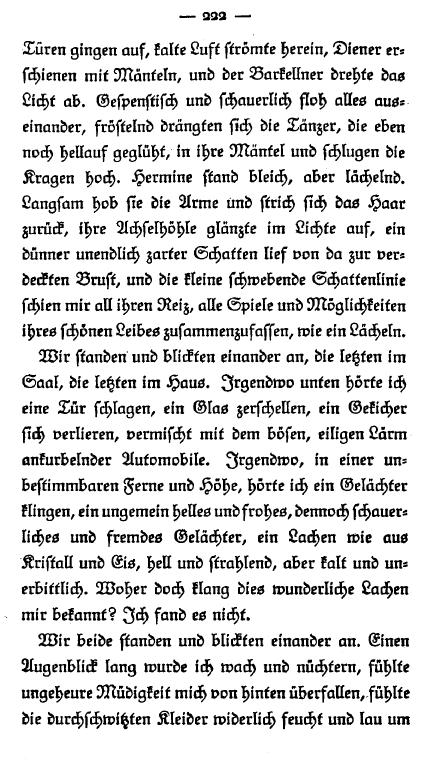 — 222 —

Türen gingen auf, kalte Luft strömte herein, Diener erschienen mit Mänteln, und der Barkellner drehte das Licht ab. Gespenstisch und schauerlich floh alles auseinander, fröstelnd drängten sich die Tänzer, die eben noch hellauf geglüht, in ihre Mäntel und schlugen die Kragen hoch. Hermine stand bleich, aber lächelnd. Langsam hob sie die Arme und strich sich das Haar zurück, ihre Achselhöhle glänzte im Lichte auf, ein dünner unendlich zarter Schatten lief von da zur verdeckten Brust, und die kleine schwebende Schattenlinie schien mir all ihren Reiz, alle Spiele und Möglichkeiten ihres schönen Leibes zusammenzufassen, wie ein Lächeln.

Wir standen und blickten einander an, die letzten im Saal, die letzten im Haus. Irgendwo unten hörte ich eine Tür schlagen, ein Glas zerschellen, ein Gekicher sich verlieren, vermischt mit dem bösen, eiligen Lärm ankurbelnder Automobile. Irgendwo, in einer unbestimmbaren Ferne und Höhe, hörte ich ein Gelächter klingen, ein ungemein helles und frohes, dennoch schauerliches und fremdes Gelächter, ein Lachen wie aus Kristall und Eis, hell und strahlend, aber kalt und unerbittlich. Woher doch klang dies wunderliche Lachen mir bekannt? Ich fand es nicht.

Wir beide standen und blickten einander an. Einen Augenblick lang wurde ich wach und nüchtern, fühlte ungeheure Müdigkeit mich von hinten überfallen, fühlte die durchschwitzten Kleider widerlich feucht und lau um